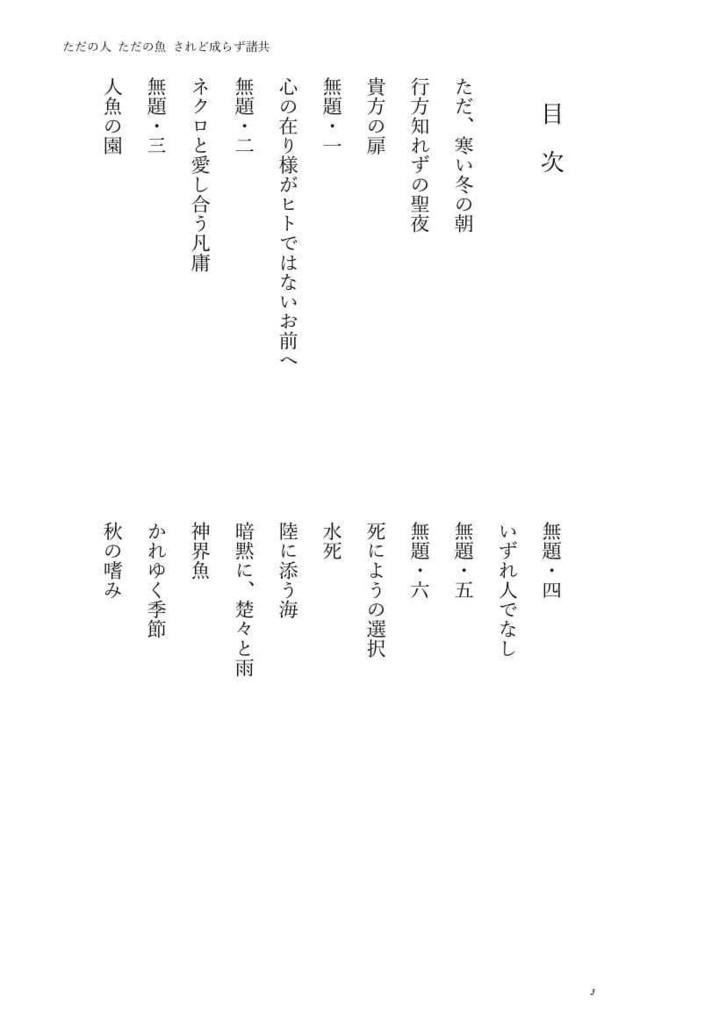 ただの人 ただの魚 されど成らず諸共

目次

ただ、寒い冬の朝

行方知れずの聖夜

貴方の扉

無題・一

心の在り様がヒトではないお前へ

無題・二

ネクロと愛し合う凡庸

無題・三

人魚の園

無題・四

いずれ人でなし

無題・五

無題・六

死にようの選択

水死

陸に添う海

暗黙に、楚々と雨

神界魚

かれゆく季節

秋の嗜み

3